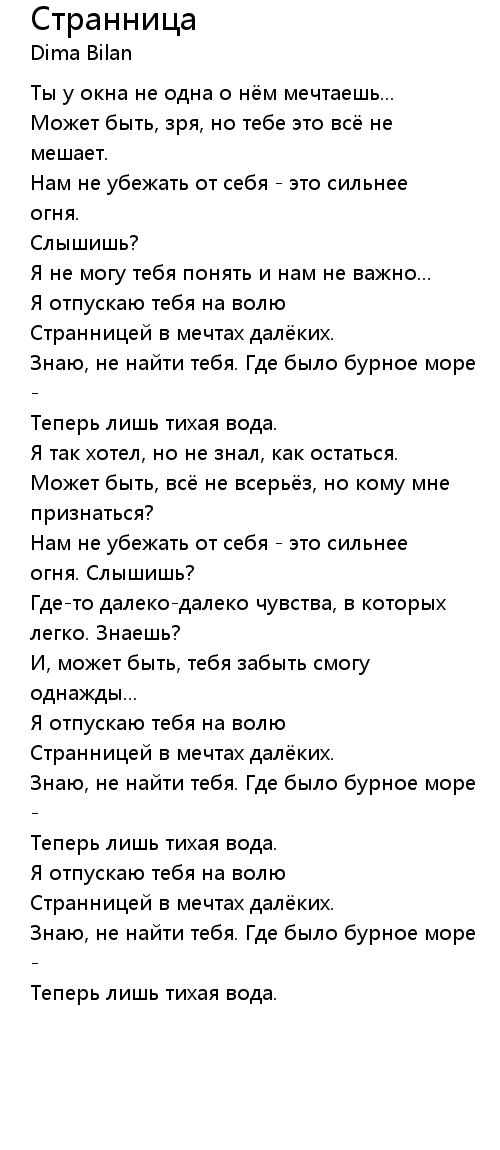 Странница
Dima Bilan

Ты у окна не одна о нём мечтаешь...
Может быть, зря, но тебе это всё не мешает.
Нам не убежать от себя - это сильнее огня.
Слышишь?
Я не могу тебя понять и нам не важно...
Я отпускаю тебя на волю
Странницей в мечтах далёких.
Знаю, не найти тебя. Где было бурное море -
Теперь лишь тихая вода.
Я так хотел, но не знал, как остаться.
Может быть, всё не всерьёз, но кому мне признаться?
Нам не убежать от себя - это сильнее огня. Слышишь?
Где-то далеко-далеко чувства, в которых легко. Знаешь?
И, может быть, тебя забыть смогу однажды...
Я отпускаю тебя на волю
Странницей в мечтах далёких.
Знаю, не найти тебя. Где было бурное море -
Теперь лишь тихая вода.
Я отпускаю тебя на волю
Странницей в мечтах далёких.
Знаю, не найти тебя. Где было бурное море -
Теперь лишь тихая вода.